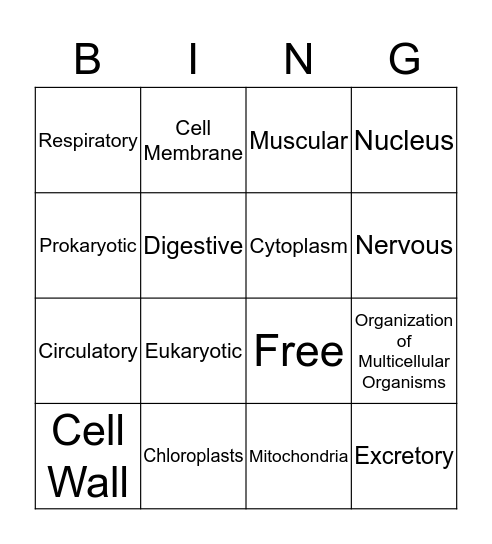 | B | I | N | G |
|---|---|---|---|
| Respiratory | Cell Membrane | Muscular | Nucleus |
| Prokaryotic | Digestive | Cytoplasm | Nervous |
| Circulatory | Eukaryotic | Free | Organization of Multicellular Organisms |
| Cell Wall | Chloroplasts | Mitochondria | Excretory |